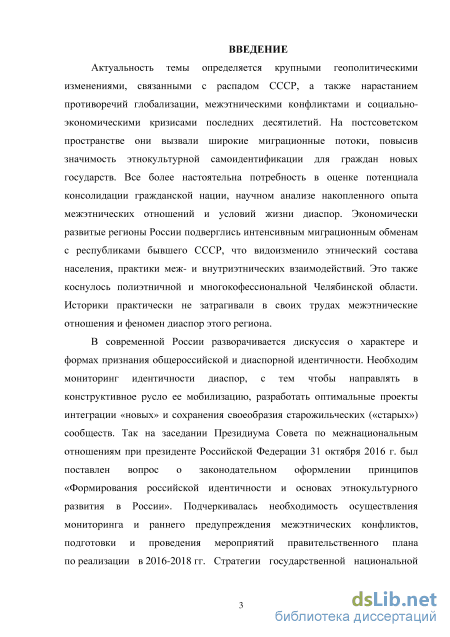 ВВЕДЕНИЕ

Актуальность темы определяется крупными геополитическими изменениями, связанными с распадом СССР, а также нарастанием противоречий глобализации, межэтническими конфликтами и социально-экономическими кризисами последних десятилетий. На постсоветском пространстве они вызвали широкие миграционные потоки, повысив значимость этнокультурной самоидентификации для граждан новых государств. Все более настоятельна потребность в оценке потенциала консолидации гражданской нации, научном анализе накопленного опыта межэтнических отношений и условий жизни диаспор. Экономически развитые регионы России подверглись интенсивным миграционным обменам с республиками бывшего СССР, что видоизменило этнический состава населения, практики меж- и внутриэтнических взаимодействий. Это также коснулось полиэтничной и многокофессиональной Челябинской области. Историки практически не затрагивали в своих трудах межэтнические отношения и феномен диаспор этого региона.

В современной России разворачивается дискуссия о характере и формах признания общероссийской и диаспорной идентичности. Необходим мониторинг идентичности диаспор, с тем чтобы направлять в конструктивное русло ее мобилизацию, разработать оптимальные проекты интеграции «новых» и сохранения своеобразия старожильческих («старых») сообществ. Так на заседании Президиума Совета по межнациональным отношениям при президенте Российской Федерации 31 октября 2016 г. был поставлен вопрос о законодательном оформлении принципов «Формирования российской идентичности и основах этнокультурного развития в России». Подчеркивалась необходимость осуществления мониторинга и раннего предупреждения межэтнических конфликтов, подготовки и проведения мероприятий правительственного плана по реализации в 2016-2018 гг. Стратегии государственной национальной

3

dsLib.net
библиотека диссертаций